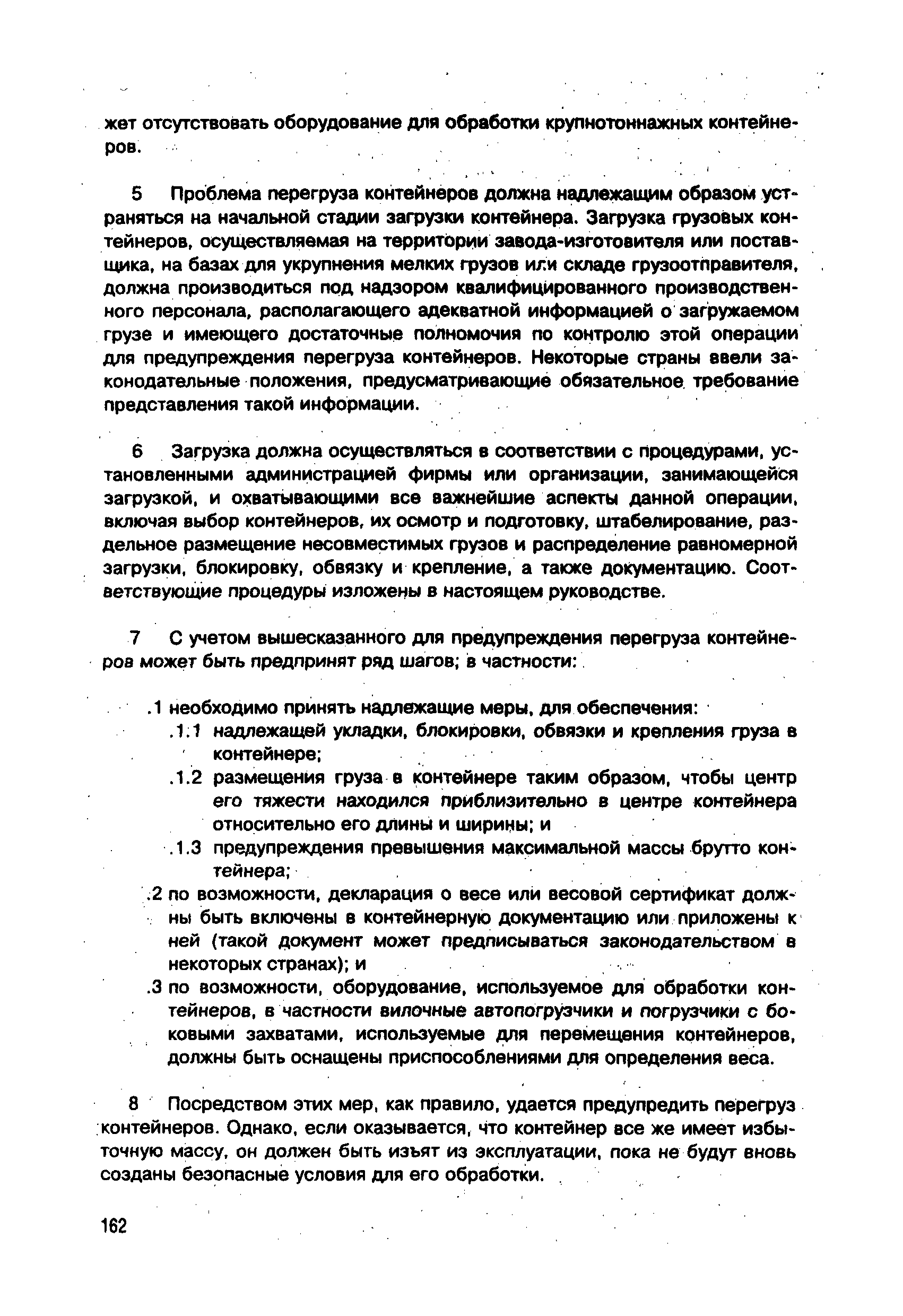 жет отсутствовать оборудование для обработки крупнотоннажных контейнеров.

5 Проблема перегруза контейнеров должна надлежащим образом устраняться на начальной стадии загрузки контейнера. Загрузка грузовых контейнеров, осуществляемая на территории завода-изготовителя или поставщика, на базах для укрупнения мелких грузов или складе грузоотправителя, должна производиться под надзором квалифицированного производственного персонала, располагающего адекватной информацией о загружаемом грузе и имеющего достаточные полномочия по контролю этой операции для предупреждения перегруза контейнеров. Некоторые страны ввели законодательные положения, предусматривающие обязательное требование представления такой информации.

6 Загрузка должна осуществляться в соответствии с процедурами, установленными администрацией фирмы или организации, занимающейся загрузкой, и охватывающими все важнейшие аспекты данной операции, включая выбор контейнеров, их осмотр и подготовку, штабелирование, раздельное размещение несовместимых грузов и распределение равномерной загрузки, блокировку, обвязку и крепление, а также документацию. Соответствующие процедуры изложены в настоящем руководстве.

7 С учетом вышесказанного для предупреждения перегруза контейнеров может быть предпринят ряд шагов; в частности:

.1 необходимо принять надлежащие меры, для обеспечения:
.1.1 надлежащей укладки, блокировки, обвязки и крепления груза в контейнере;
.1.2 размещения груза в контейнере таким образом, чтобы центр его тяжести находился приблизительно в центре контейнера относительно его длины и ширины; и
.1.3 предупреждения превышения максимальной массы брутто контейнера;
.2 по возможности, декларация о весе или весовой сертификат должны быть включены в контейнерную документацию или приложены к ней (такой документ может предписываться законодательством в некоторых странах); и
.3 по возможности, оборудование, используемое для обработки контейнеров, в частности вилочные автопогрузчики и погрузчики с боковыми захватами, используемые для перемещения контейнеров, должны быть оснащены приспособлениями для определения веса.

8 Посредством этих мер, как правило, удается предупредить перегруз контейнеров. Однако, если оказывается, что контейнер все же имеет избыточную массу, он должен быть изъят из эксплуатации, пока не будут вновь созданы безопасные условия для его обработки.

162